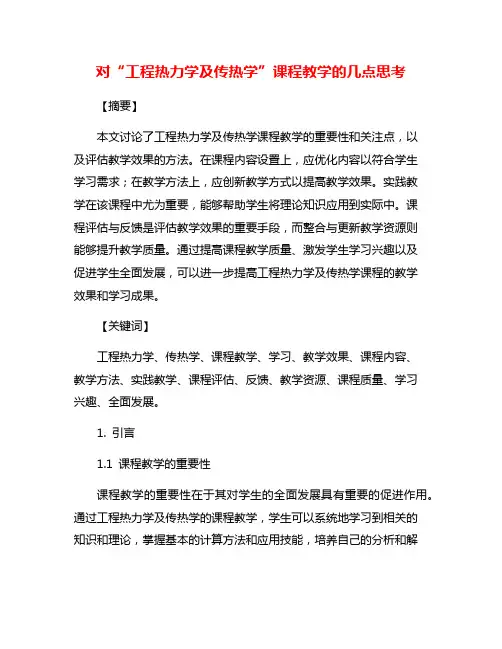 对“工程热力学及传热学”课程教学的几点思考

【摘要】

本文讨论了工程热力学及传热学课程教学的重要性和关注点，以及评估教学效果的方法。在课程内容设置上，应优化内容以符合学生学习需求；在教学方法上，应创新教学方式以提高教学效果。实践教学在该课程中尤为重要，能够帮助学生将理论知识应用到实际中。课程评估与反馈是评估教学效果的重要手段，而整合与更新教学资源则能够提升教学质量。通过提高课程教学质量、激发学生学习兴趣以及促进学生全面发展，可以进一步提高工程热力学及传热学课程的教学效果和学习成果。

【关键词】

工程热力学、传热学、课程教学、学习、教学效果、课程内容、教学方法、实践教学、课程评估、反馈、教学资源、课程质量、学习兴趣、全面发展。

1. 引言

1.1 课程教学的重要性

课程教学的重要性在于其对学生的全面发展具有重要的促进作用。通过工程热力学及传热学的课程教学，学生可以系统地学习到相关的知识和理论，掌握基本的计算方法和应用技能，培养自己的分析和解